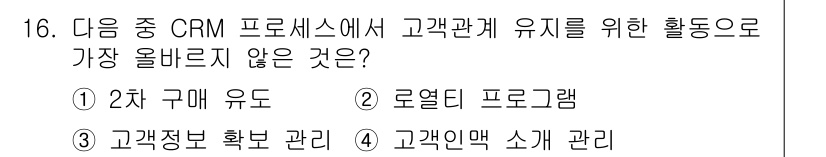 16. 다음 중 CRM 프로세스에서 고객관계 유지를 위한 활동으로 가장 올바르지 않은 것은?

① 2차 구매 유도 ② 로열티 프로그램

③ 고객정보 확보 관리 ④ 고객인맥 소개 관리